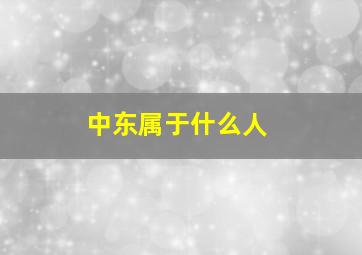 中东属于什么人